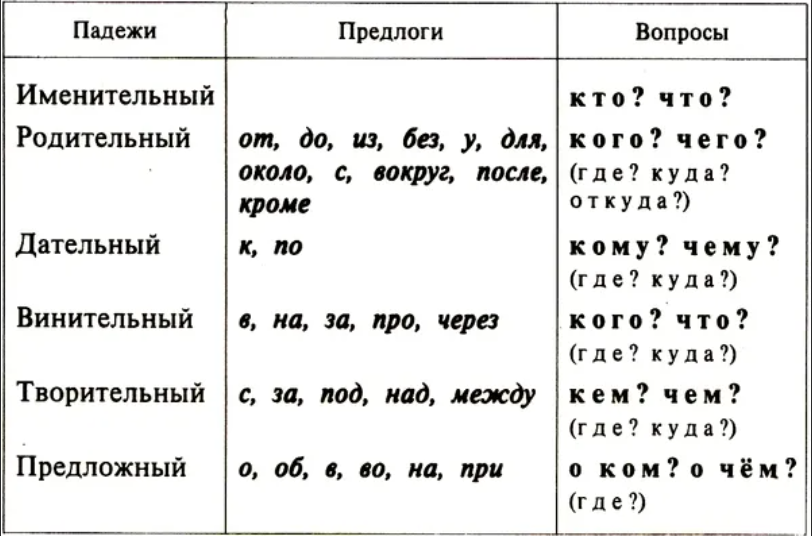 | Падежи | Предлоги | Вопросы |
|---|---|---|
| Именительный | | кто? что? |
| Родительный | от, до, из, без, у, для, около, с, вокруг, после, кроме | кого? чего? (где? куда? откуда?) |
| Дательный | к, по | кому? чему? (где? куда?) |
| Винительный | в, на, за, про, через | кого? что? (где? куда?) |
| Творительный | с, за, под, над, между | кем? чем? (где? куда?) |
| Предложный | о, об, в, во, на, при | о ком? о чём? (где?) |